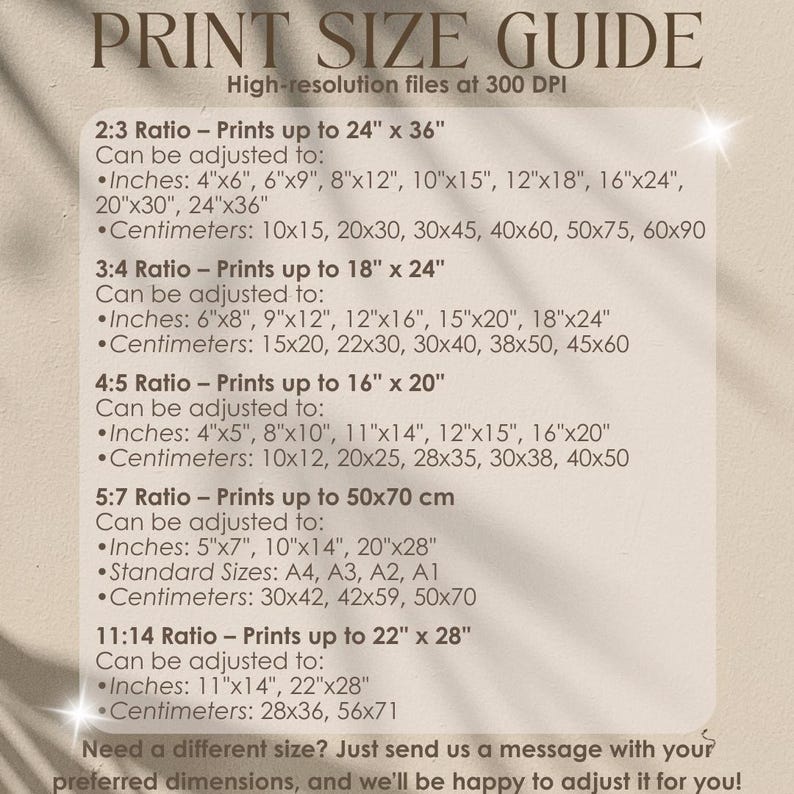 PRINT SIZE GUIDE
High-resolution files at 300 DPI

2:3 Ratio – Prints up to 24" x 36"
Can be adjusted to:
•Inches: 4"x6", 6"x9", 8"x12", 10"x15", 12"x18", 16"x24", 20"x30", 24"x36"
•Centimeters: 10x15, 20x30, 30x45, 40x60, 50x75, 60x90

3:4 Ratio – Prints up to 18" x 24"
Can be adjusted to:
•Inches: 6"x8", 9"x12", 12"x16", 15"x20", 18"x24"
•Centimeters: 15x20, 22x30, 30x40, 38x50, 45x60

4:5 Ratio – Prints up to 16" x 20"
Can be adjusted to:
•Inches: 4"x5", 8"x10", 11"x14", 12"x15", 16"x20"
•Centimeters: 10x12, 20x25, 28x35, 30x38, 40x50

5:7 Ratio – Prints up to 50x70 cm
Can be adjusted to:
•Inches: 5"x7", 10"x14", 20"x28"
•Standard Sizes: A4, A3, A2, A1
•Centimeters: 30x42, 42x59, 50x70

11:14 Ratio – Prints up to 22" x 28"
Can be adjusted to:
•Inches: 11"x14", 22"x28"
•Centimeters: 28x36, 56x71

Need a different size? Just send us a message with your preferred dimensions, and we'll be happy to adjust it for you!